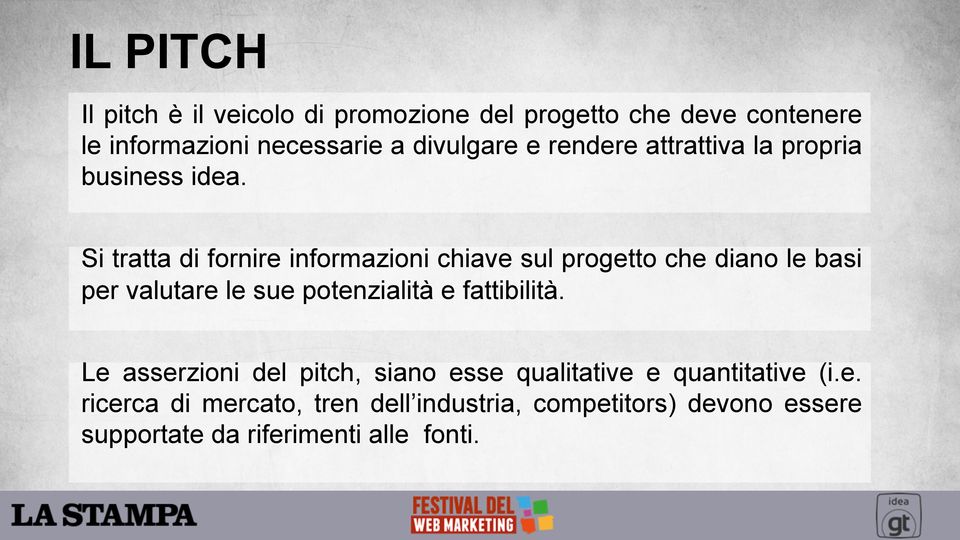 IL PITCH

Il pitch è il veicolo di promozione del progetto che deve contenere le informazioni necessarie a divulgare e rendere attrattiva la propria business idea.

Si tratta di fornire informazioni chiave sul progetto che diano le basi per valutare le sue potenzialità e fattibilità.

Le asserzioni del pitch, siano esse qualitative e quantitative (i.e. ricerca di mercato, tren dell'industria, competitors) devono essere supportate da riferimenti alle fonti.

LA STAMPA

FESTIVAL DEL WEB MARKETING

idea gt